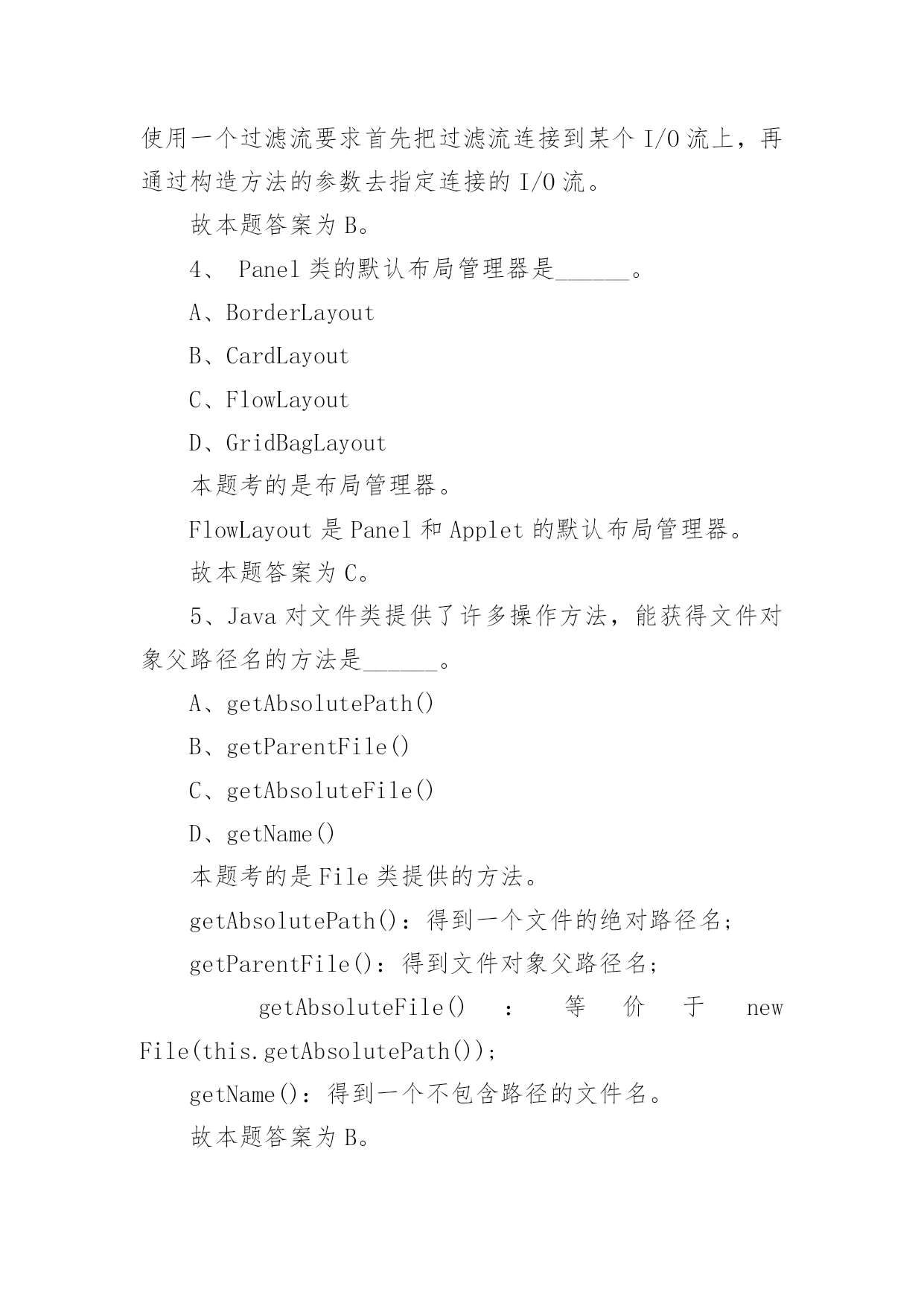 使用一个过滤流要求首先把过滤流连接到某个 I/O 流上，再通过构造方法的参数去指定连接的 I/O 流。

故本题答案为 B。

4、 Panel 类的默认布局管理器是______。

A、BorderLayout

B、CardLayout

C、FlowLayout

D、GridBagLayout

本题考的是布局管理器。

FlowLayout 是 Panel 和 Applet 的默认布局管理器。

故本题答案为 C。

5、Java 对文件类提供了许多操作方法，能获得文件对象父路径名的方法是______。

A、getAbsolutePath()

B、getParentFile()

C、getAbsoluteFile()

D、getName()

本题考的是 File 类提供的方法。

getAbsolutePath()：得到一个文件的绝对路径名；

getParentFile()：得到文件对象父路径名；

getAbsoluteFile() ： 等 价 于 new File(this.getAbsolutePath());

getName()：得到一个不包含路径的文件名。

故本题答案为 B。